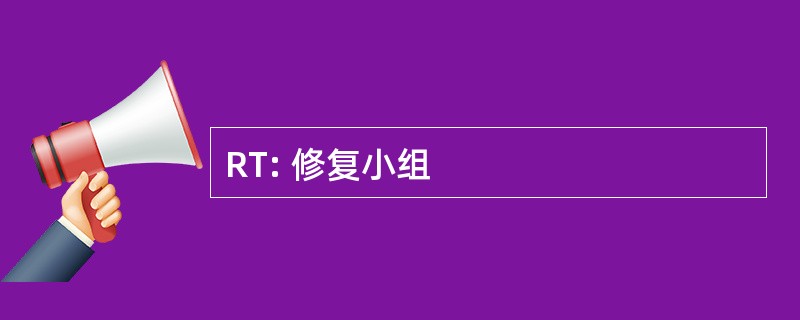 RT: 修复小组